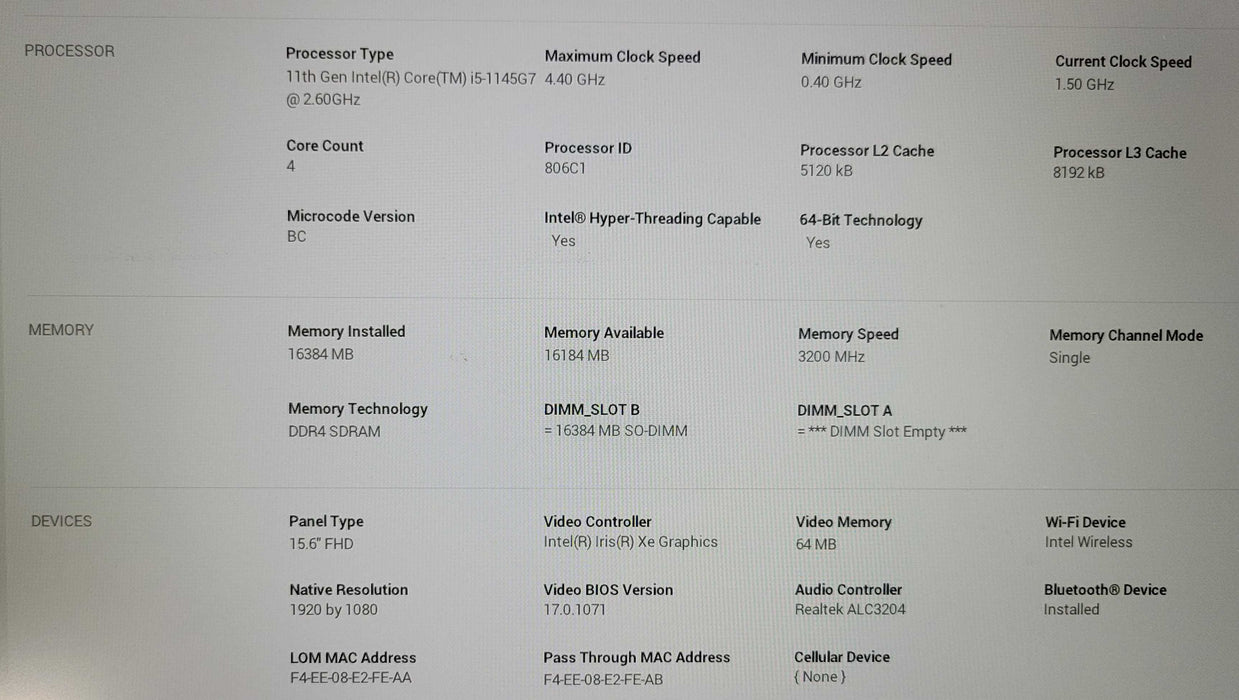 PROCESSOR

Processor Type
11th Gen Intel(R) Core(TM) i5-1145G7 @ 2.60GHz

Maximum Clock Speed
4.40 GHz

Minimum Clock Speed
0.40 GHz

Current Clock Speed
1.50 GHz

Core Count
4

Processor ID
806C1

Processor L2 Cache
5120 kB

Processor L3 Cache
8192 kB

Microcode Version
BC

Intel® Hyper-Threading Capable
Yes

64-Bit Technology
Yes

MEMORY

Memory Installed
16384 MB

Memory Available
16184 MB

Memory Speed
3200 MHz

Memory Channel Mode
Single

Memory Technology
DDR4 SDRAM

DIMM_SLOT B
= 16384 MB SO-DIMM

DIMM_SLOT A
= *** DIMM Slot Empty ***

DEVICES

Panel Type
15.6" FHD

Video Controller
Intel(R) Iris(R) Xe Graphics

Video Memory
64 MB

Wi-Fi Device
Intel Wireless

Native Resolution
1920 by 1080

Video BIOS Version
17.0.1071

Audio Controller
Realtek ALC3204

Bluetooth® Device
Installed

LOM MAC Address
F4-EE-08-E2-FE-AA

Pass Through MAC Address
F4-EE-08-E2-FE-AB

Cellular Device
{ None }